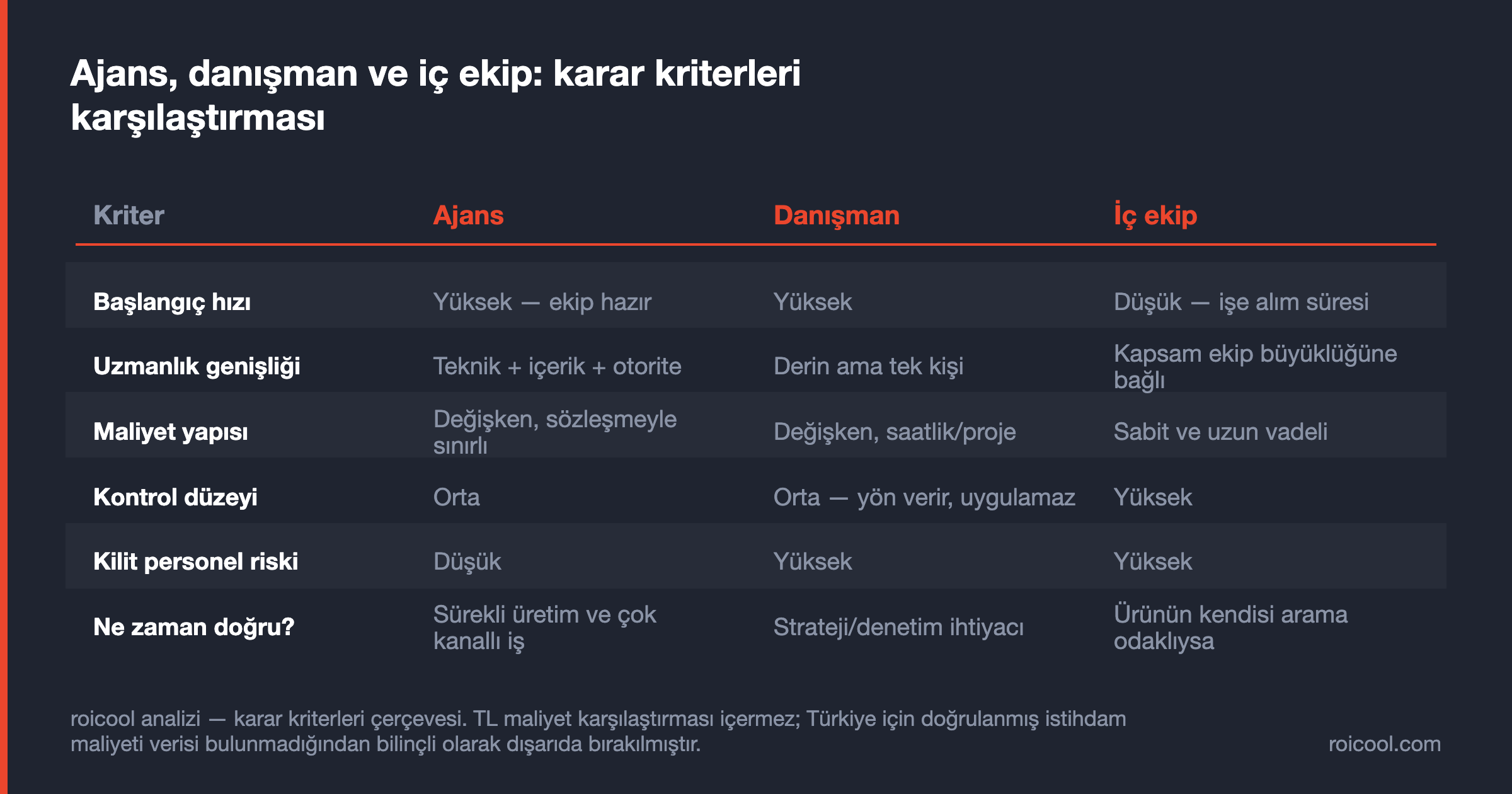 Ajans, danışman ve iç ekip: karar kriterleri karşılaştırması

| Kriter | Ajans | Danışman | İç ekip |
|---|---|---|---|
| Başlangıç hızı | Yüksek — ekip hazır | Yüksek | Düşük — işe alım süresi |
| Uzmanlık genişliği | Teknik + içerik + otorite | Derin ama tek kişi | Kapsam ekip büyüklüğüne bağlı |
| Maliyet yapısı | Değişken, sözleşmeyle sınırlı | Değişken, saatlik/proje | Sabit ve uzun vadeli |
| Kontrol düzeyi | Orta | Orta — yön verir, uygulamaz | Yüksek |
| Kilit personel riski | Düşük | Yüksek | Yüksek |
| Ne zaman doğru? | Sürekli üretim ve çok kanallı iş | Strateji/denetim ihtiyacı | Ürünün kendisi arama odaklıysa |

roicool analizi — karar kriterleri çerçevesi. TL maliyet karşılaştırması içermez; Türkiye için doğrulanmış istihdam maliyeti verisi bulunmadığından bilinçli olarak dışarıda bırakılmıştır.

roicool.com